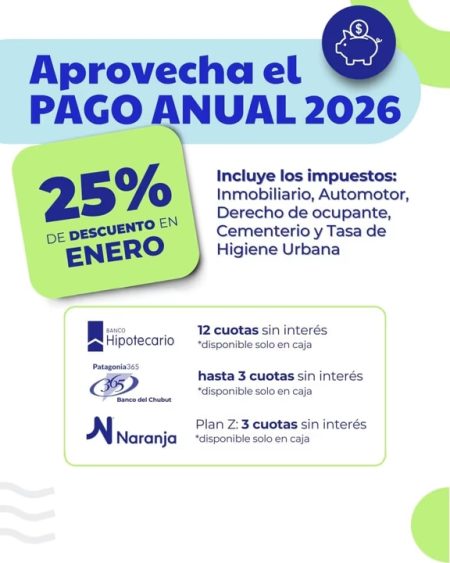 Aprovecha el
PAGO ANUAL 2026

25%
DE DESCUENTO EN
ENERO

Incluye los impuestos:
Inmobiliario, Automotor, Derecho de ocupante, Cementerio y Tasa de Higiene Urbana

BANCO
Hipotecario

12 cuotas sin interés
*disponible solo en caja

Patagonia365
365
Banco del Chubut

hasta 3 cuotas sin interés
*disponible solo en caja

Naranja

Plan Z: 3 cuotas sin interés
*disponible solo en caja